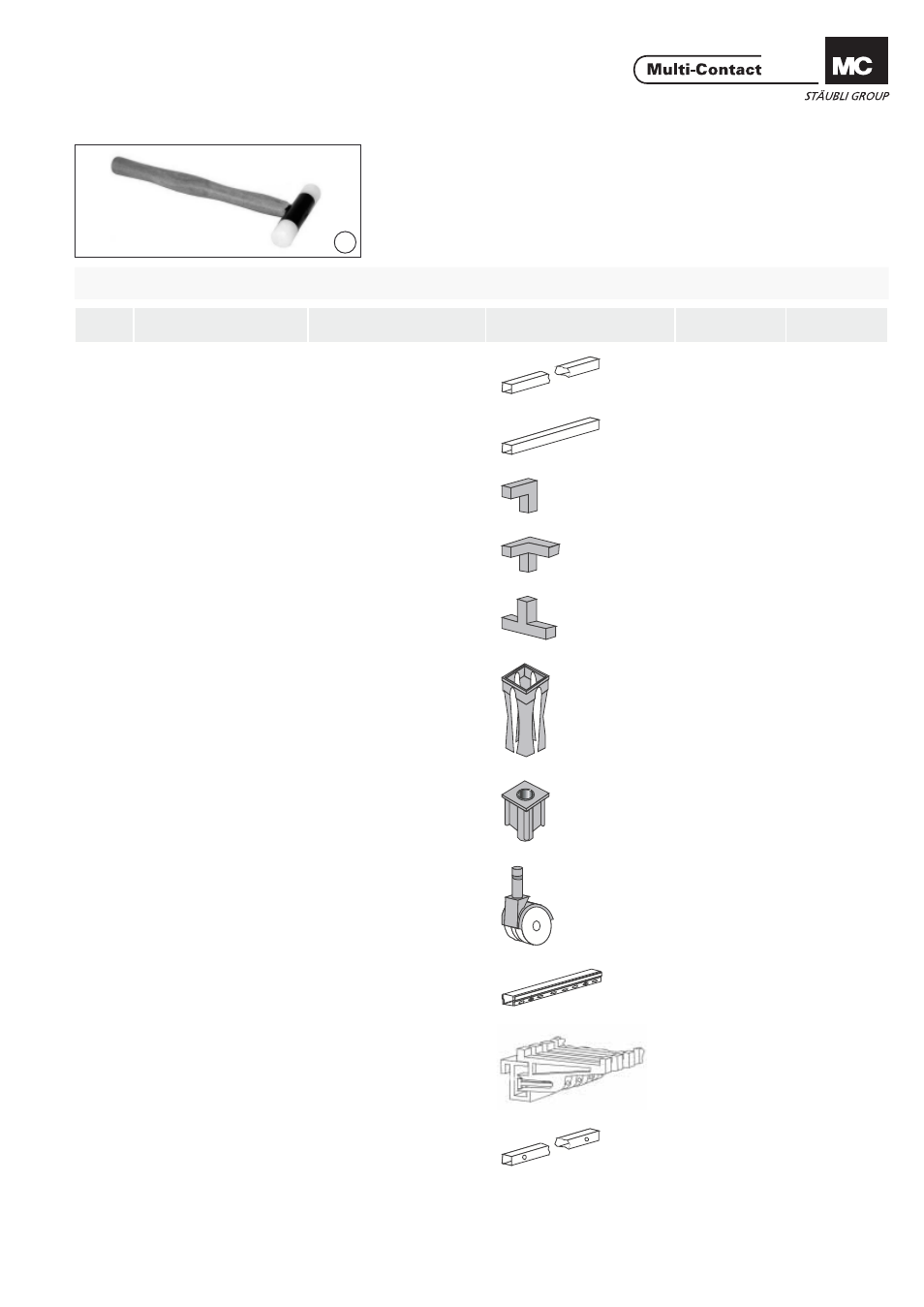 Multi-Contact

MC

STÄUBLI GROUP